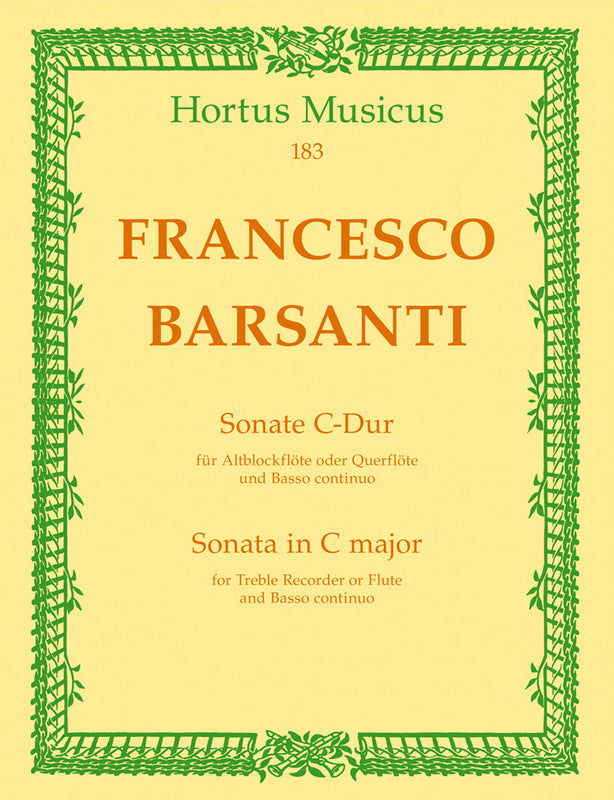 Hortus Musicus
183

FRANCESCO
BARSANTI

Sonate C-Dur

für Altblockflöte oder Querflöte
und Basso continuo

Sonata in C major

for Treble Recorder or Flute
and Basso continuo